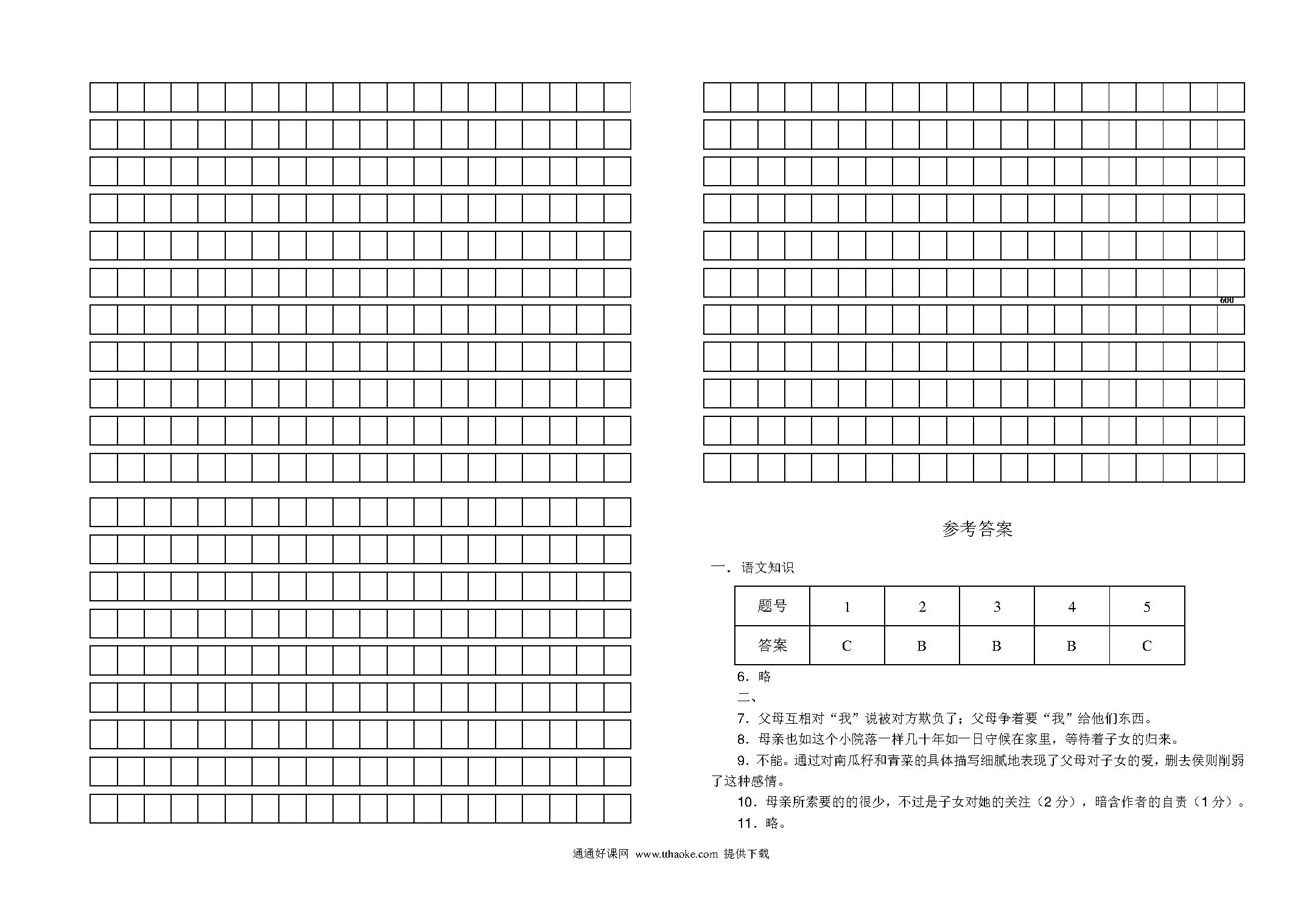 600

参考答案

一．语文知识

| 题号 | 1 | 2 | 3 | 4 | 5 |
|---|---|---|---|---|---|
| 答案 | C | B | B | B | C |

6．略

二、

7．父母互相对“我”说被对方欺负了；父母争着要“我”给他们东西。

8．母亲也如这个小院落一样几十年如一日守候在家里，等待着子女的归来。

9．不能。通过对南瓜籽和青菜的具体描写细腻地表现了父母对子女的爱，删去侯则削弱了这种感情。

10．母亲所索要的的很少，不过是子女对她的关注（2 分），暗含作者的自责（1 分）。

11．略。

通通好课网 www.tthaoke.com 提供下载